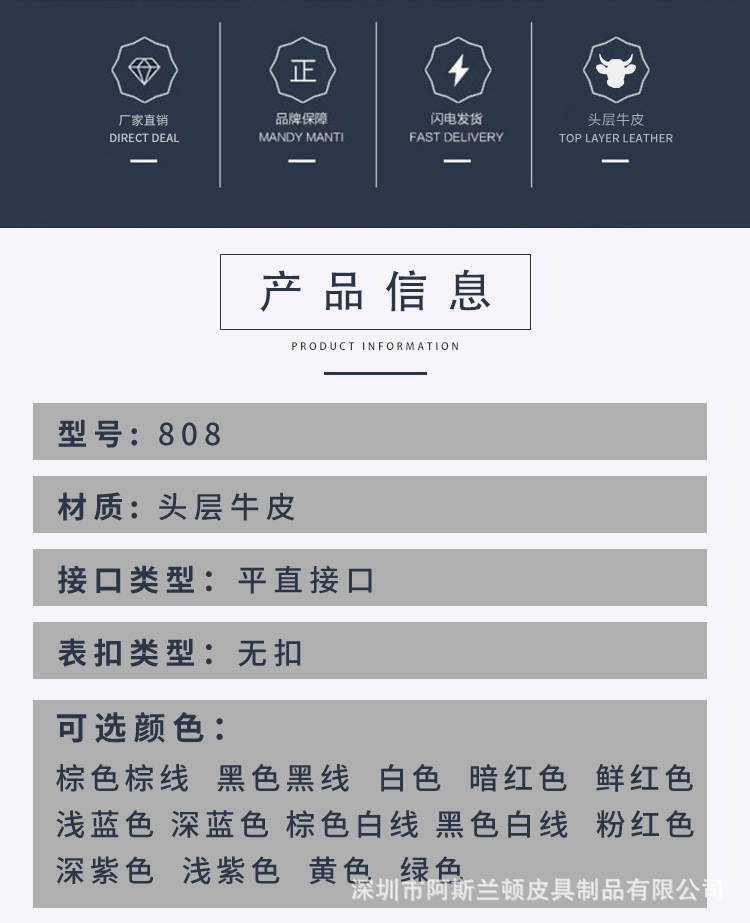 正

厂家直销
DIRECT DEAL

品牌保障
MANDY MANTI

闪电发货
FAST DELIVERY

头层牛皮
TOP LAYER LEATHER

产品信息

PRODUCT INFORMATION

型号：808

材质：头层牛皮

接口类型：平直接口

表扣类型：无扣

可选颜色：
棕色棕线 黑色黑线 白色 暗红色 鲜红色 浅蓝色 深蓝色 棕色白线 黑色白线 粉红色 深紫色 浅紫色 黄色 绿色

深圳市阿斯兰顿皮具制品有限公司